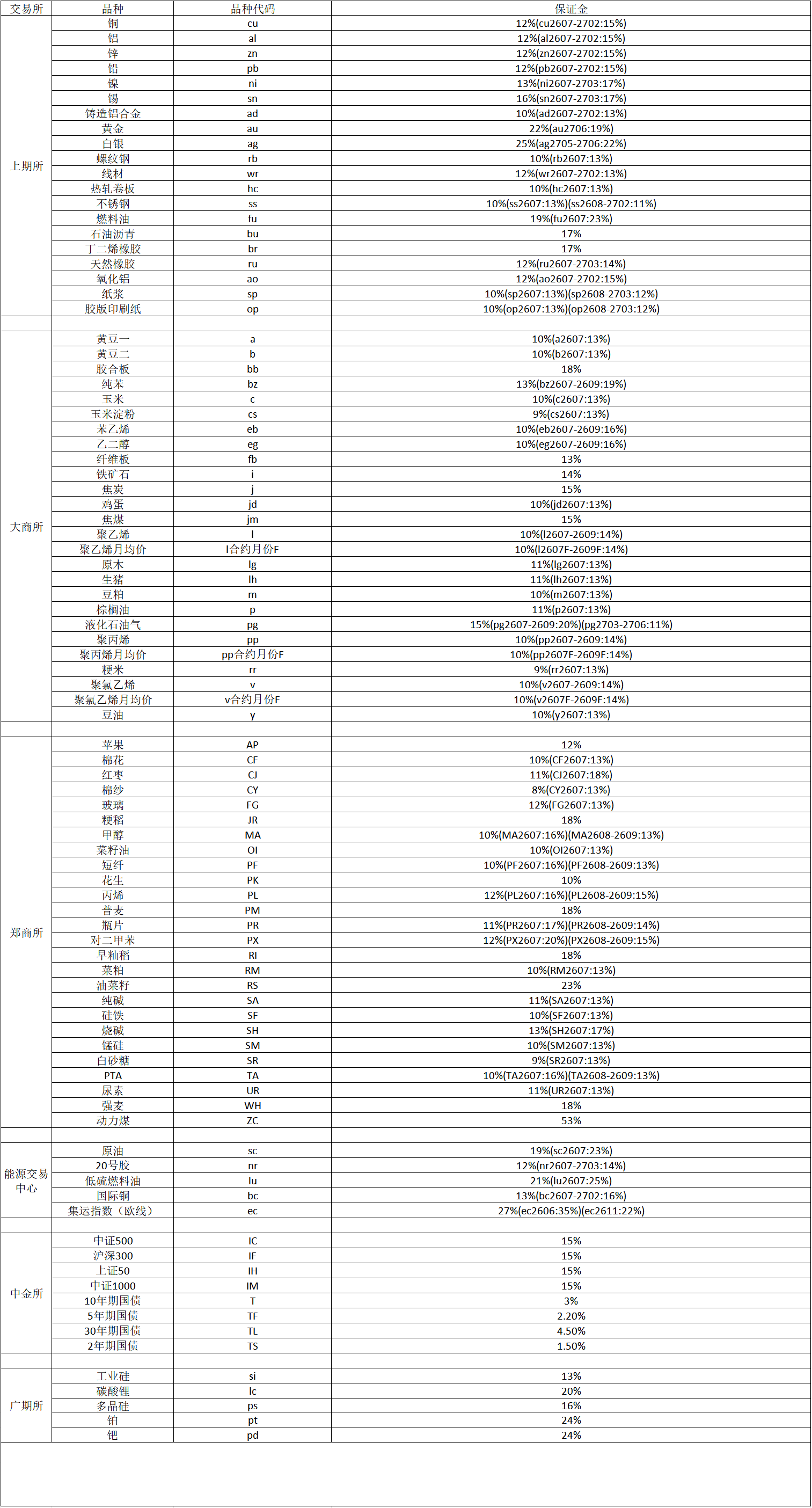 | 交易所 | 品种 | 品种代码 | 保证金 |
|---|---|---|---|
| 上期所 | 铜 | cu | 12%(cu2607-2702:15%) |
|  | 铝 | al | 12%(al2607-2702:15%) |
|  | 锌 | zn | 12%(zn2607-2702:15%) |
|  | 铅 | pb | 12%(pb2607-2702:15%) |
|  | 镍 | ni | 13%(ni2607-2703:17%) |
|  | 锡 | sn | 16%(sn2607-2703:17%) |
|  | 铸造铝合金 | ad | 10%(ad2607-2702:13%) |
|  | 黄金 | au | 22%(au2706:19%) |
|  | 白银 | ag | 25%(ag2705-2706:22%) |
|  | 螺纹钢 | rb | 10%(rb2607:13%) |
|  | 线材 | wr | 12%(wr2607-2702:13%) |
|  | 热轧卷板 | hc | 10%(hc2607:13%) |
|  | 不锈钢 | ss | 10%(ss2607:13%)(ss2608-2702:11%) |
|  | 燃料油 | fu | 19%(fu2607:23%) |
|  | 石油沥青 | bu | 17% |
|  | 丁二烯橡胶 | br | 17% |
|  | 天然橡胶 | ru | 12%(ru2607-2703:14%) |
|  | 氧化铝 | ao | 12%(ao2607-2702:15%) |
|  | 纸浆 | sp | 10%(sp2607:13%)(sp2608-2703:12%) |
|  | 胶版印刷纸 | op | 10%(op2607:13%)(op2608-2703:12%) |
|  |  |  |  |
| 大商所 | 黄豆一 | a | 10%(a2607:13%) |
|  | 黄豆二 | b | 10%(b2607:13%) |
|  | 胶合板 | bb | 18% |
|  | 纯苯 | bz | 13%(bz2607-2609:19%) |
|  | 玉米 | c | 10%(c2607:13%) |
|  | 玉米淀粉 | cs | 9%(cs2607:13%) |
|  | 苯乙烯 | eb | 10%(eb2607-2609:16%) |
|  | 乙二醇 | eg | 10%(eg2607-2609:16%) |
|  | 纤维板 | fb | 13% |
|  | 铁矿石 | i | 14% |
|  | 焦炭 | j | 15% |
|  | 鸡蛋 | jd | 10%(jd2607:13%) |
|  | 焦煤 | jm | 15% |
|  | 聚乙烯 | l | 10%(l2607-2609:14%) |
|  | 聚乙烯月均价 | l合约月份F | 10%(l2607F-2609F:14%) |
|  | 原木 | lg | 11%(lg2607:13%) |
|  | 生猪 | lh | 11%(lh2607:13%) |
|  | 豆粕 | m | 10%(m2607:13%) |
|  | 棕榈油 | p | 11%(p2607:13%) |
|  | 液化石油气 | pg | 15%(pg2607-2609:20%)(pg2703-2706:11%) |
|  | 聚丙烯 | pp | 10%(pp2607-2609:14%) |
|  | 聚丙烯月均价 | pp合约月份F | 10%(pp2607F-2609F:14%) |
|  | 粳米 | rr | 9%(rr2607:13%) |
|  | 聚氯乙烯 | v | 10%(v2607-2609:14%) |
|  | 聚氯乙烯月均价 | v合约月份F | 10%(v2607F-2609F:14%) |
|  | 豆油 | y | 10%(y2607:13%) |
|  |  |  |  |
| 郑商所 | 苹果 | AP | 12% |
|  | 棉花 | CF | 10%(CF2607:13%) |
|  | 红枣 | CJ | 11%(CJ2607:18%) |
|  | 棉纱 | CY | 8%(CY2607:13%) |
|  | 玻璃 | FG | 12%(FG2607:13%) |
|  | 粳稻 | JR | 18% |
|  | 甲醇 | MA | 10%(MA2607:16%)(MA2608-2609:13%) |
|  | 菜籽油 | OI | 10%(OI2607:13%) |
|  | 短纤 | PF | 10%(PF2607:16%)(PF2608-2609:13%) |
|  | 花生 | PK | 10% |
|  | 丙烯 | PL | 12%(PL2607:16%)(PL2608-2609:15%) |
|  | 普麦 | PM | 18% |
|  | 瓶片 | PR | 11%(PR2607:17%)(PR2608-2609:14%) |
|  | 对二甲苯 | PX | 12%(PX2607:20%)(PX2608-2609:15%) |
|  | 早籼稻 | RI | 18% |
|  | 菜粕 | RM | 10%(RM2607:13%) |
|  | 油菜籽 | RS | 23% |
|  | 纯碱 | SA | 11%(SA2607:13%) |
|  | 硅铁 | SF | 10%(SF2607:13%) |
|  | 烧碱 | SH | 13%(SH2607:17%) |
|  | 锰硅 | SM | 10%(SM2607:13%) |
|  | 白砂糖 | SR | 9%(SR2607:13%) |
|  | PTA | TA | 10%(TA2607:16%)(TA2608-2609:13%) |
|  | 尿素 | UR | 11%(UR2607:13%) |
|  | 强麦 | WH | 18% |
|  | 动力煤 | ZC | 53% |
|  |  |  |  |
| 能源交易中心 | 原油 | sc | 19%(sc2607:23%) |
|  | 20号胶 | nr | 12%(nr2607-2703:14%) |
|  | 低硫燃料油 | lu | 21%(lu2607:25%) |
|  | 国际铜 | bc | 13%(bc2607-2702:16%) |
|  | 集运指数（欧线） | ec | 27%(ec2606:35%)(ec2611:22%) |
|  |  |  |  |
| 中金所 | 中证500 | IC | 15% |
|  | 沪深300 | IF | 15% |
|  | 上证50 | IH | 15% |
|  | 中证1000 | IM | 15% |
|  | 10年期国债 | T | 3% |
|  | 5年期国债 | TF | 2.20% |
|  | 30年期国债 | TL | 4.50% |
|  | 2年期国债 | TS | 1.50% |
|  |  |  |  |
| 广期所 | 工业硅 | si | 13% |
|  | 碳酸锂 | lc | 20% |
|  | 多晶硅 | ps | 16% |
|  | 铂 | pt | 24% |
|  | 钯 | pd | 24% |